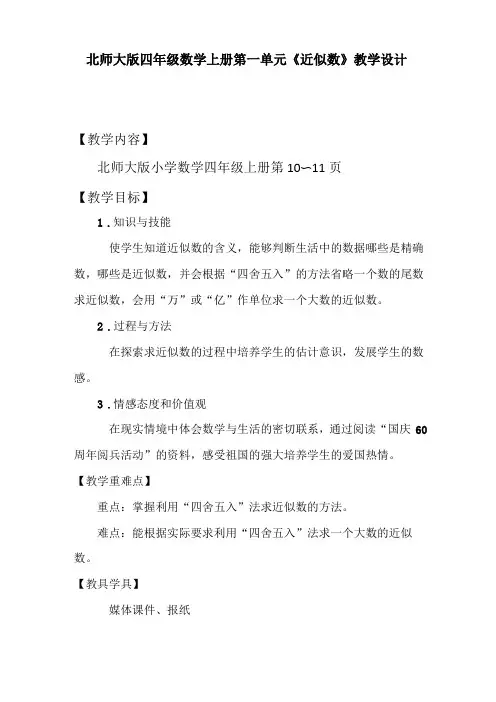 北师大版四年级数学上册第一单元《近似数》教学设计

【教学内容】

北师大版小学数学四年级上册第 10～11 页

【教学目标】

1．知识与技能

使学生知道近似数的含义，能够判断生活中的数据哪些是精确数，哪些是近似数，并会根据“四舍五入”的方法省略一个数的尾数求近似数，会用“万”或“亿”作单位求一个大数的近似数。

2．过程与方法

在探索求近似数的过程中培养学生的估计意识，发展学生的数感。

3．情感态度和价值观

在现实情境中体会数学与生活的密切联系，通过阅读“国庆 60 周年阅兵活动”的资料，感受祖国的强大培养学生的爱国热情。

【教学重难点】

重点：掌握利用“四舍五入”法求近似数的方法。

难点：能根据实际要求利用“四舍五入”法求一个大数的近似数。

【教具学具】

媒体课件、报纸